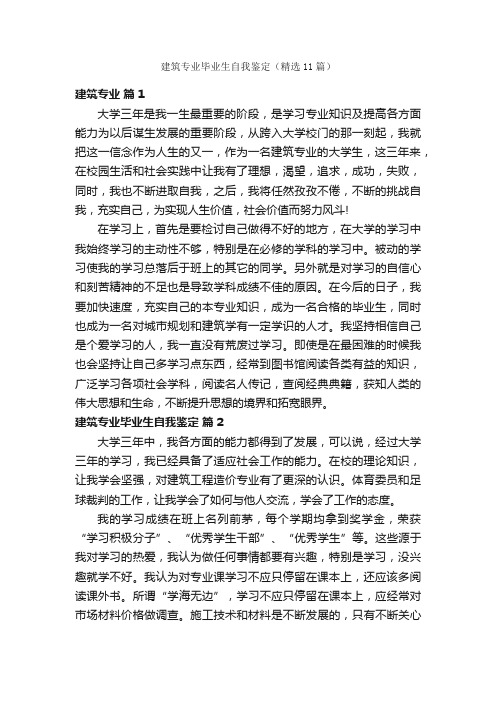 建筑专业毕业生自我鉴定（精选11篇）

建筑专业 篇1

大学三年是我一生最重要的阶段，是学习专业知识及提高各方面能力为以后谋生发展的重要阶段，从跨入大学校门的那一刻起，我就把这一信念作为人生的又一，作为一名建筑专业的大学生，这三年来，在校园生活和社会实践中让我有了理想，渴望，追求，成功，失败，同时，我也不断进取自我，之后，我将任然孜孜不倦，不断的挑战自我，充实自己，为实现人生价值，社会价值而努力风斗!

在学习上，首先是要检讨自己做得不好的地方，在大学的学习中我始终学习的主动性不够，特别是在必修的学科的学习中。被动的学习使我的学习总落后于班上的其它的同学。另外就是对学习的自信心和刻苦精神的不足也是导致学科成绩不佳的原因。在今后的日子，我要加快速度，充实自己的本专业知识，成为一名合格的毕业生，同时也成为一名对城市规划和建筑学有一定学识的人才。我坚持相信自己是个爱学习的人，我一直没有荒废过学习。即使是在最困难的时候我也会坚持让自己多学习点东西，经常到图书馆阅读各类有益的知识，广泛学习各项社会学科，阅读名人传记，查阅经典典籍，获知人类的伟大思想和生命，不断提升思想的境界和拓宽眼界。

建筑专业毕业生自我鉴定 篇2

大学三年中，我各方面的能力都得到了发展，可以说，经过大学三年的学习，我已经具备了适应社会工作的能力。在校的理论知识，让我学会坚强，对建筑工程造价专业有了更深的认识。体育委员和足球裁判的工作，让我学会了如何与他人交流，学会了工作的态度。

我的学习成绩在班上名列前茅，每个学期均拿到奖学金，荣获“学习积极分子”、“优秀学生干部”、“优秀学生”等。这些源于我对学习的热爱，我认为做任何事情都要有兴趣，特别是学习，没兴趣就学不好。我认为对专业课学习不应只停留在课本上，还应该多阅读课外书。所谓“学海无边”，学习不应只停留在课本上，应经常对市场材料价格做调查。施工技术和材料是不断发展的，只有不断关心